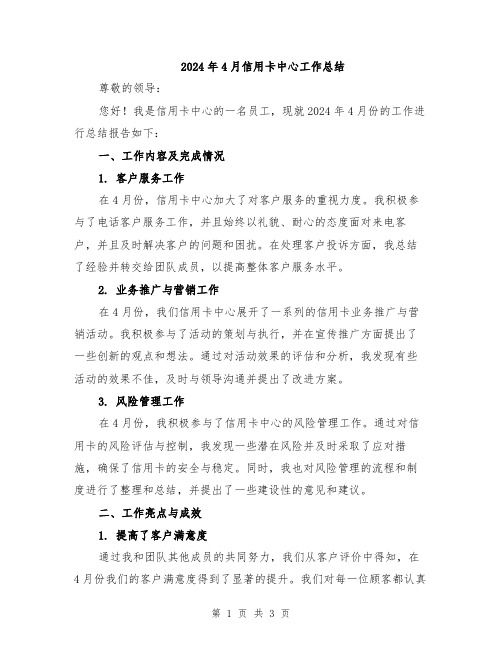 2024年4月信用卡中心工作总结

尊敬的领导：

您好！我是信用卡中心的一名员工，现就2024年4月份的工作进行总结报告如下：

一、工作内容及完成情况

1. 客户服务工作

在4月份，信用卡中心加大了对客户服务的重视力度。我积极参与了电话客户服务工作，并且始终以礼貌、耐心的态度面对来电客户，并且及时解决客户的问题和困扰。在处理客户投诉方面，我总结了经验并转交给团队成员，以提高整体客户服务水平。

2. 业务推广与营销工作

在4月份，我们信用卡中心展开了一系列的信用卡业务推广与营销活动。我积极参与了活动的策划与执行，并在宣传推广方面提出了一些创新的观点和想法。通过对活动效果的评估和分析，我发现有些活动的效果不佳，及时与领导沟通并提出了改进方案。

3. 风险管理工作

在4月份，我积极参与了信用卡中心的风险管理工作。通过对信用卡的风险评估与控制，我发现一些潜在风险并及时采取了应对措施，确保了信用卡的安全与稳定。同时，我也对风险管理的流程和制度进行了整理和总结，并提出了一些建设性的意见和建议。

二、工作亮点与成效

1. 提高了客户满意度

通过我和团队其他成员的共同努力，我们从客户评价中得知，在4月份我们的客户满意度得到了显著的提升。我们对每一位顾客都认真

第 1 页 共 3 页